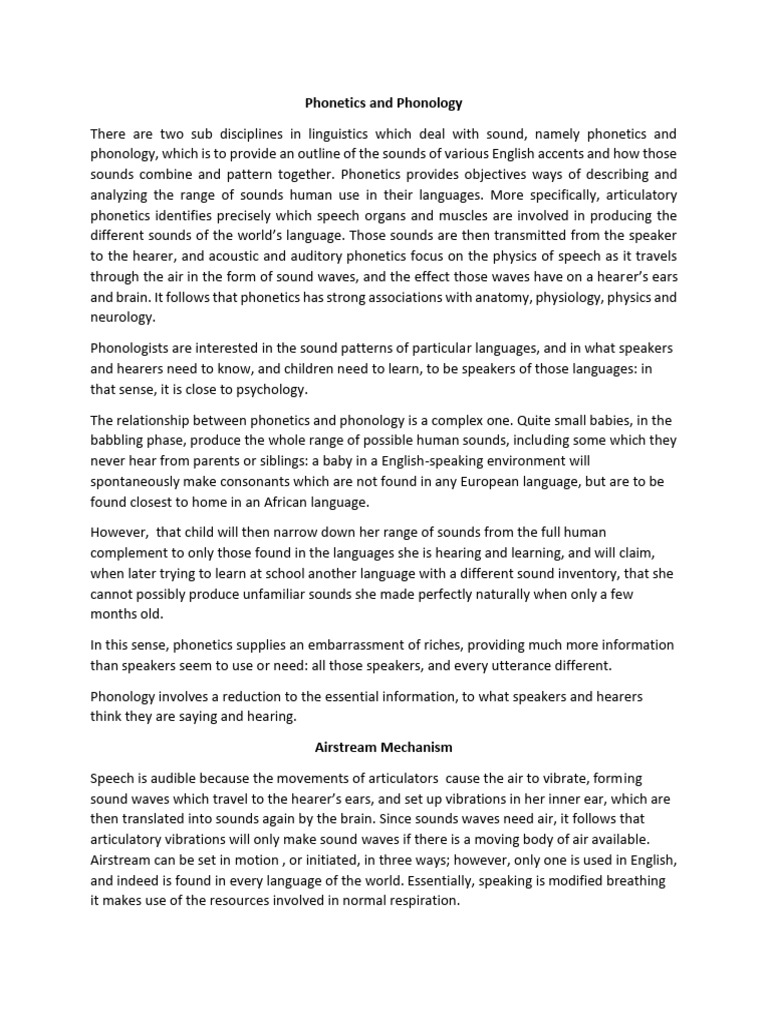 Phonetics and Phonology

There are two sub disciplines in linguistics which deal with sound, namely phonetics and phonology, which is to provide an outline of the sounds of various English accents and how those sounds combine and pattern together. Phonetics provides objectives ways of describing and analyzing the range of sounds human use in their languages. More specifically, articulatory phonetics identifies precisely which speech organs and muscles are involved in producing the different sounds of the world's language. Those sounds are then transmitted from the speaker to the hearer, and acoustic and auditory phonetics focus on the physics of speech as it travels through the air in the form of sound waves, and the effect those waves have on a hearer's ears and brain. It follows that phonetics has strong associations with anatomy, physiology, physics and neurology.

Phonologists are interested in the sound patterns of particular languages, and in what speakers and hearers need to know, and children need to learn, to be speakers of those languages: in that sense, it is close to psychology.

The relationship between phonetics and phonology is a complex one. Quite small babies, in the babbling phase, produce the whole range of possible human sounds, including some which they never hear from parents or siblings: a baby in a English-speaking environment will spontaneously make consonants which are not found in any European language, but are to be found closest to home in an African language.

However, that child will then narrow down her range of sounds from the full human complement to only those found in the languages she is hearing and learning, and will claim, when later trying to learn at school another language with a different sound inventory, that she cannot possibly produce unfamiliar sounds she made perfectly naturally when only a few months old.

In this sense, phonetics supplies an embarrassment of riches, providing much more information than speakers seem to use or need: all those speakers, and every utterance different.

Phonology involves a reduction to the essential information, to what speakers and hearers think they are saying and hearing.

Airstream Mechanism

Speech is audible because the movements of articulators cause the air to vibrate, forming sound waves which travel to the hearer's ears, and set up vibrations in her inner ear, which are then translated into sounds again by the brain. Since sounds waves need air, it follows that articulatory vibrations will only make sound waves if there is a moving body of air available. Airstream can be set in motion , or initiated, in three ways; however, only one is used in English, and indeed is found in every language of the world. Essentially, speaking is modified breathing it makes use of the resources involved in normal respiration.